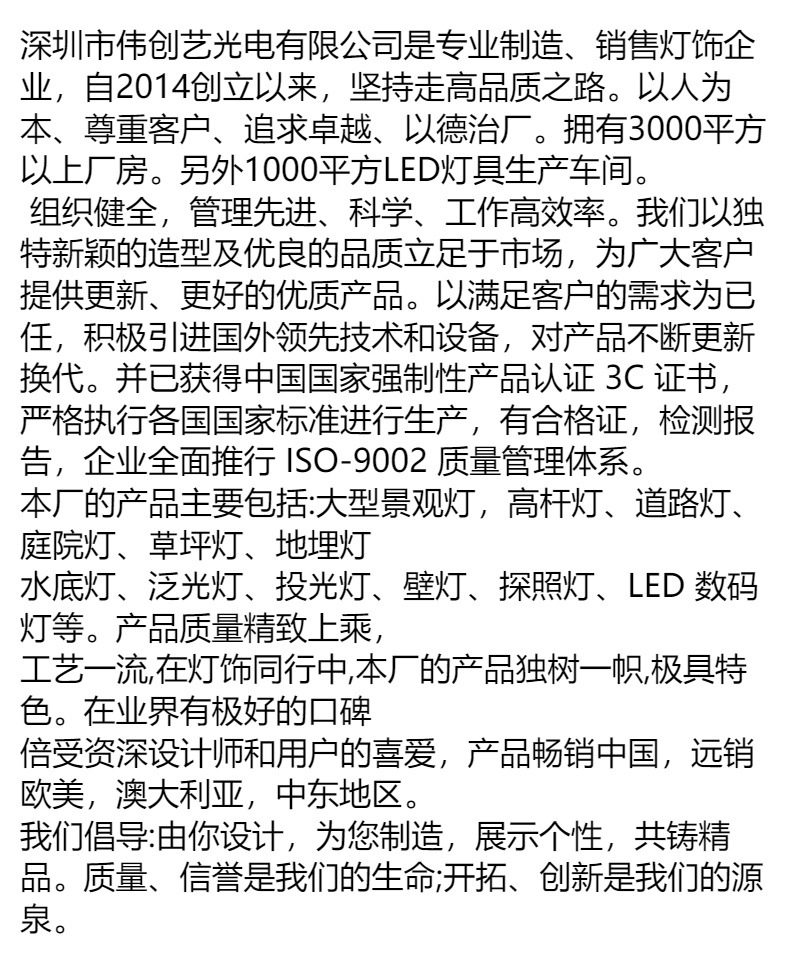 深圳市伟创艺光电有限公司是专业制造、销售灯饰企业，自2014创立以来，坚持走高品质之路。以人为本、尊重客户、追求卓越、以德治厂。拥有3000平方以上厂房。另外1000平方LED灯具生产车间。

组织健全，管理先进、科学、工作高效率。我们以独特新颖的造型及优良的品质立足于市场，为广大客户提供更新、更好的优质产品。以满足客户的需求为已任，积极引进国外领先技术和设备，对产品不断更新换代。并已获得中国国家强制性产品认证 3C 证书，严格执行各国国家标准进行生产，有合格证，检测报告，企业全面推行 ISO-9002 质量管理体系。
本厂的产品主要包括:大型景观灯，高杆灯、道路灯、庭院灯、草坪灯、地埋灯
水底灯、泛光灯、投光灯、壁灯、探照灯、LED 数码灯等。产品质量精致上乘，
工艺一流,在灯饰同行中,本厂的产品独树一帜,极具特色。在业界有极好的口碑
倍受资深设计师和用户的喜爱，产品畅销中国，远销欧美，澳大利亚，中东地区。
我们倡导:由你设计，为您制造，展示个性，共铸精品。质量、信誉是我们的生命;开拓、创新是我们的源泉。